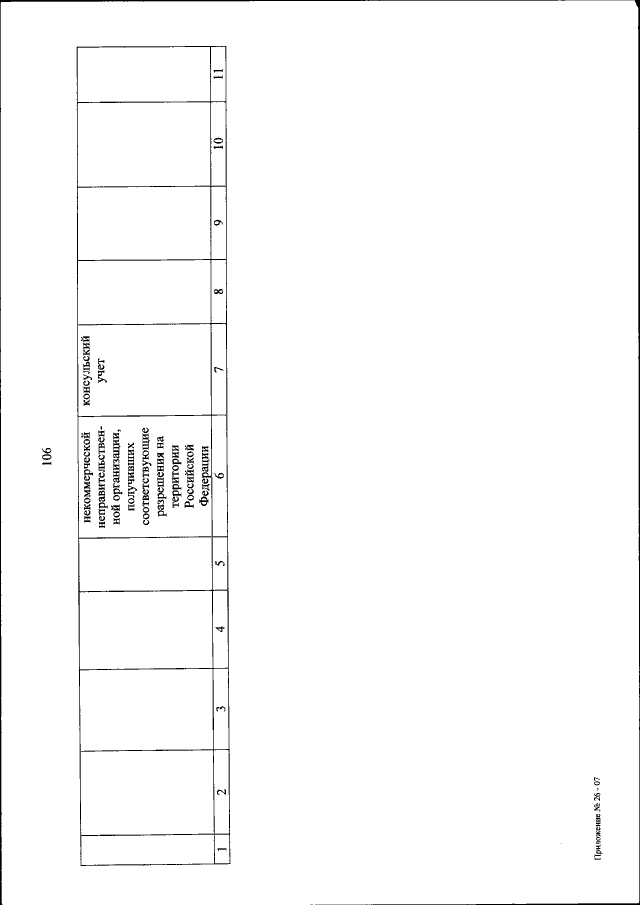 106

|  |  |  |  |  | некоммерческой неправительственной организации, получивших соответствующие разрешения на территории Российской Федерации | консульский учет |  |  |  |  |
|---|---|---|---|---|---|---|---|---|---|---|
| 1 | 2 | 3 | 4 | 5 | 6 | 7 | 8 | 9 | 10 | 11 |

Приложение № 26 - 07